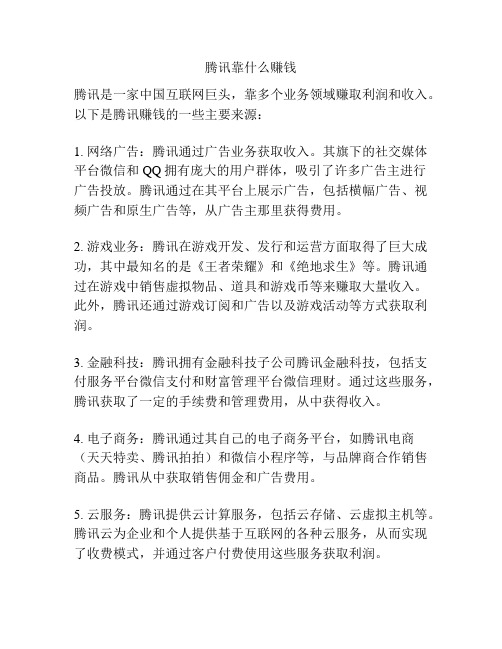 腾讯靠什么赚钱

腾讯是一家中国互联网巨头，靠多个业务领域赚取利润和收入。以下是腾讯赚钱的一些主要来源：

1. 网络广告：腾讯通过广告业务获取收入。其旗下的社交媒体平台微信和 QQ 拥有庞大的用户群体，吸引了许多广告主进行广告投放。腾讯通过在其平台上展示广告，包括横幅广告、视频广告和原生广告等，从广告主那里获得费用。

2. 游戏业务：腾讯在游戏开发、发行和运营方面取得了巨大成功，其中最知名的是《王者荣耀》和《绝地求生》等。腾讯通过在游戏中销售虚拟物品、道具和游戏币等来赚取大量收入。此外，腾讯还通过游戏订阅和广告以及游戏活动等方式获取利润。

3. 金融科技：腾讯拥有金融科技子公司腾讯金融科技，包括支付服务平台微信支付和财富管理平台微信理财。通过这些服务，腾讯获取了一定的手续费和管理费用，从中获得收入。

4. 电子商务：腾讯通过其自己的电子商务平台，如腾讯电商（天天特卖、腾讯拍拍）和微信小程序等，与品牌商合作销售商品。腾讯从中获取销售佣金和广告费用。

5. 云服务：腾讯提供云计算服务，包括云存储、云虚拟主机等。腾讯云为企业和个人提供基于互联网的各种云服务，从而实现了收费模式，并通过客户付费使用这些服务获取利润。